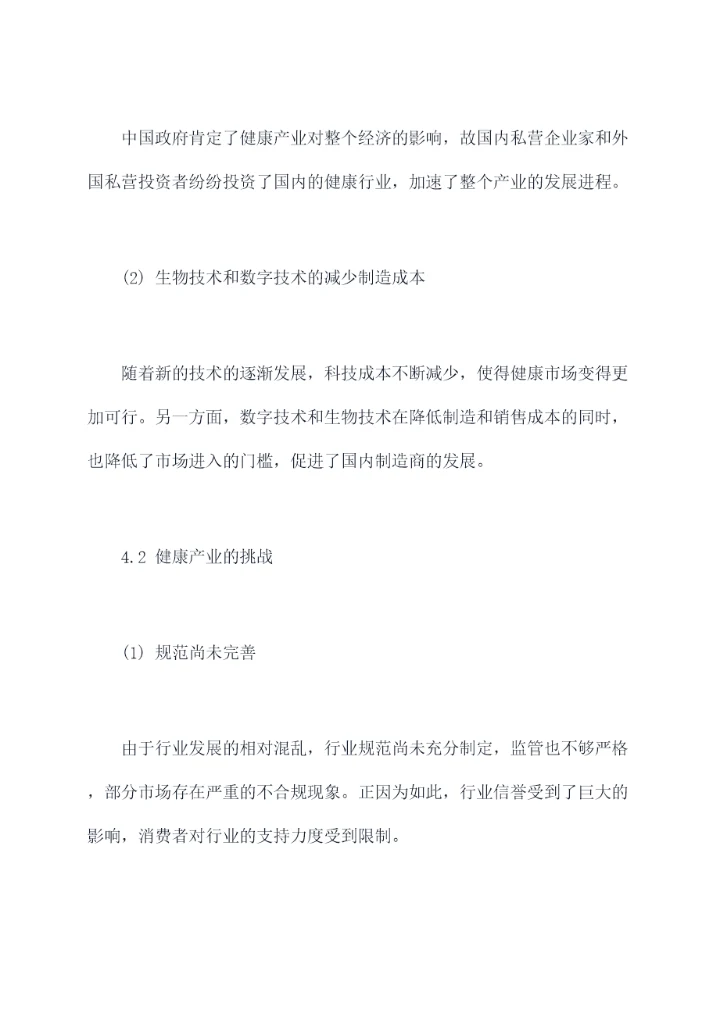 中国政府肯定了健康产业对整个经济的影响，故国内私营企业家和外国私营投资者纷纷投资了国内的健康行业，加速了整个产业的发展进程。

(2) 生物技术和数字技术的减少制造成本

随着新的技术的逐渐发展，科技成本不断减少，使得健康市场变得更加可行。另一方面，数字技术和生物技术在降低制造和销售成本的同时，也降低了市场进入的门槛，促进了国内制造商的发展。

4.2 健康产业的挑战

(1) 规范尚未完善

由于行业发展的相对混乱，行业规范尚未充分制定，监管也不够严格，部分市场存在严重的不合规现象。正因为如此，行业信誉受到了巨大的影响，消费者对行业的支持力度受到限制。